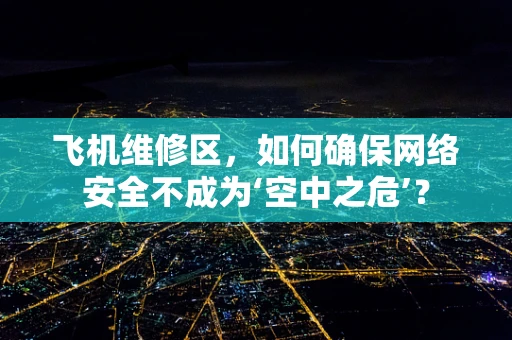 飞机维修区，如何确保网络安全不成为‘空中之危’？